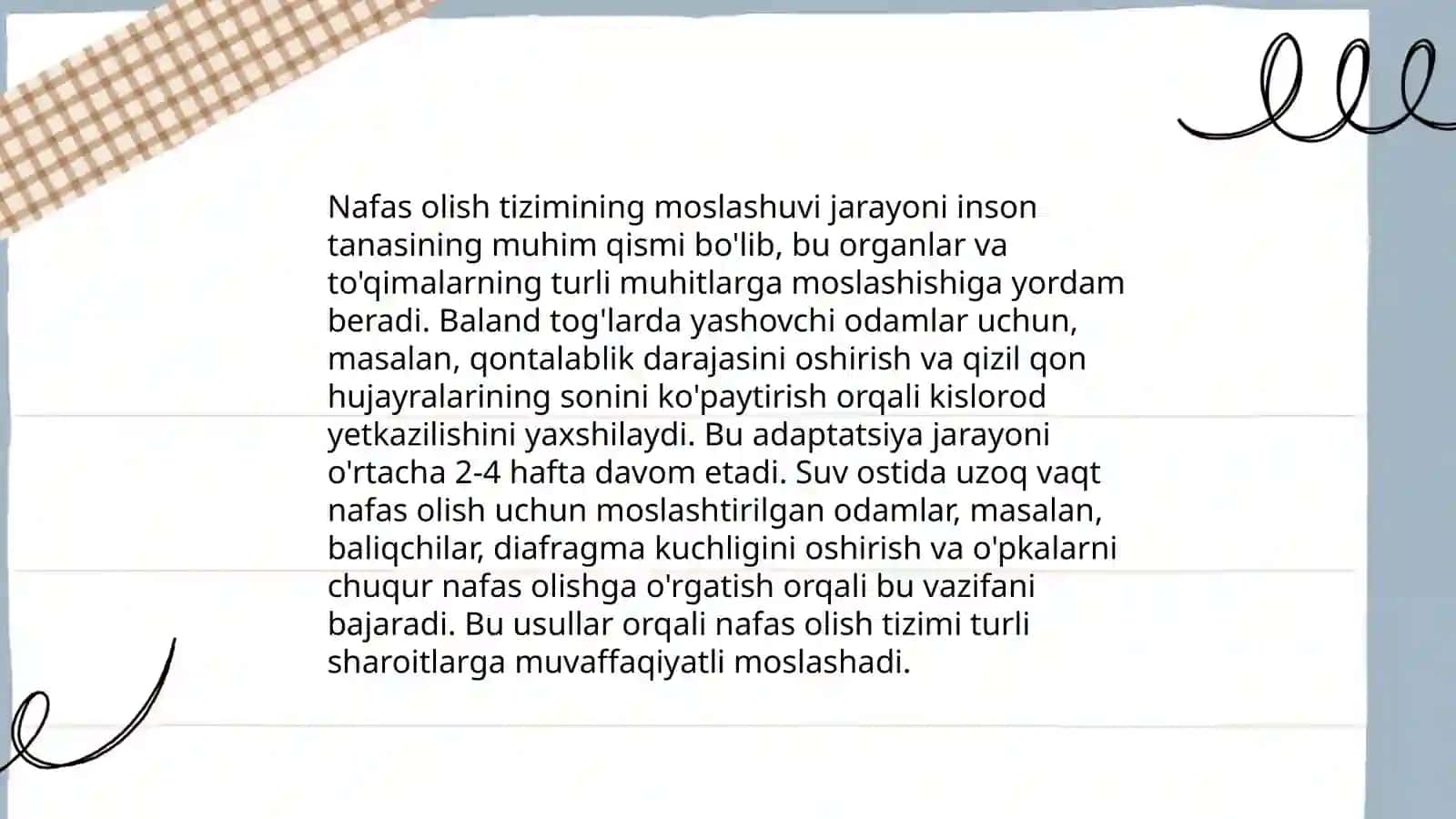 Nafas olish tizimining moslashuvi jarayoni inson tanasining muhim qismi bo'lib, bu organlar va to'qimalarning turli muhitlarga moslashishiga yordam beradi. Baland tog'larda yashovchi odamlar uchun, masalan, qontalablik darajasini oshirish va qizil qon hujayralarining sonini ko'paytirish orqali kislorod yetkazilishini yaxshilaydi. Bu adaptatsiya jarayoni o'rtacha 2-4 hafta davom etadi. Suv ostida uzoq vaqt nafas olish uchun moslashtirilgan odamlar, masalan, baliqchilar, diafragma kuchligini oshirish va o'pkalarni chuqur nafas olishga o'rgatish orqali bu vazifani bajaradi. Bu usullar orqali nafas olish tizimi turli sharoitlarga muvaffaqiyatli moslashadi.